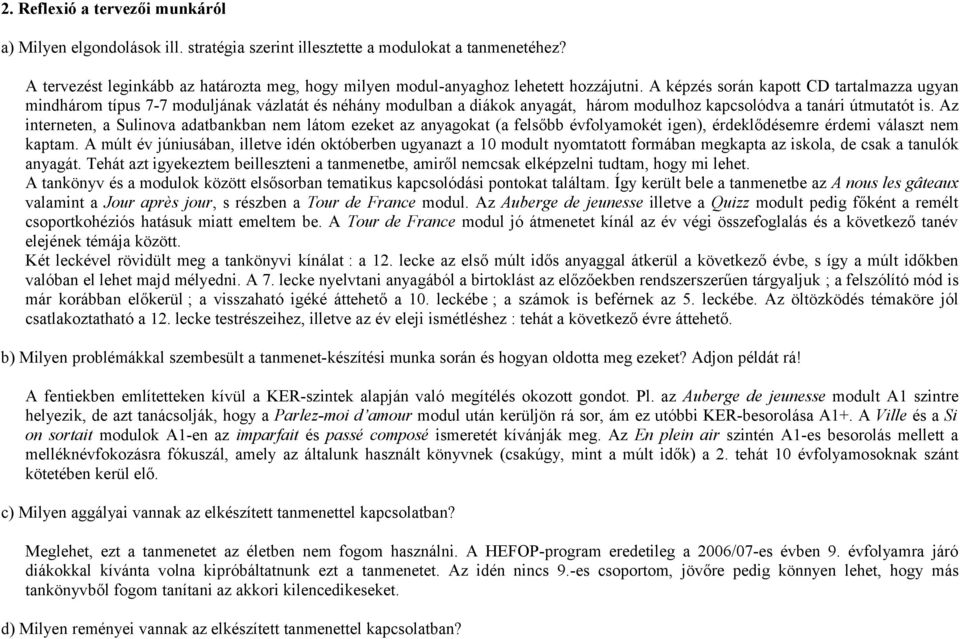 2. Reflexió a tervezői munkáról

a) Milyen elgondolások ill. stratégia szerint illesztette a modulokat a tanmenetéhez?

A tervezést leginkább az határozta meg, hogy milyen modul-anyaghoz lehetett hozzájutni. A képzés során kapott CD tartalmazza ugyan mindhárom típus 7-7 moduljának vázlatát és néhány modulban a diákok anyagát, három modulhoz kapcsolódva a tanári útmutatót is. Az interneten, a Sulinova adatbankban nem látom ezeket az anyagokat (a felsőbb évfolyamokét igen), érdeklődésemre érdemi választ nem kaptam. A múlt év júniusában, illetve idén októberben ugyanazt a 10 modult nyomtatott formában megkapta az iskola, de csak a tanulók anyagát. Tehát azt igyekeztem beilleszteni a tanmenetbe, amiről nemcsak elképzelni tudtam, hogy mi lehet.
A tankönyv és a modulok között elsősorban tematikus kapcsolódási pontokat találtam. Így került bele a tanmenetbe az A nous les gâteaux valamint a Jour après jour, s részben a Tour de France modul. Az Auberge de jeunesse illetve a Quizz modult pedig főként a remélt csoportkohéziós hatásuk miatt emeltem be. A Tour de France modul jó átmenetet kínál az év végi összefoglalás és a következő tanév elejének témája között.
Két leckével rövidült meg a tankönyvi kínálat : a 12. lecke az első múlt idős anyaggal átkerül a következő évbe, s így a múlt időkben valóban el lehet majd mélyedni. A 7. lecke nyelvtani anyagából a birtoklást az előzőekben rendszerszerűen tárgyaljuk ; a felszólító mód is már korábban előkerül ; a visszaható igéké áttehető a 10. leckébe ; a számok is beférnek az 5. leckébe. Az öltözködés témaköre jól csatlakoztatható a 12. lecke testrészeihez, illetve az év eleji ismétléshez : tehát a következő évre áttehető.

b) Milyen problémákkal szembesült a tanmenet-készítési munka során és hogyan oldotta meg ezeket? Adjon példát rá!

A fentiekben említetteken kívül a KER-szintek alapján való megítélés okozott gondot. Pl. az Auberge de jeunesse modult A1 szintre helyezik, de azt tanácsolják, hogy a Parlez-moi d'amour modul után kerüljön rá sor, ám ez utóbbi KER-besorolása A1+. A Ville és a Si on sortait modulok A1-en az imparfait és passé composé ismeretét kívánják meg. Az En plein air szintén A1-es besorolás mellett a melléknévfokozásra fókuszál, amely az általunk használt könyvnek (csakúgy, mint a múlt idők) a 2. tehát 10 évfolyamosoknak szánt kötetében kerül elő.

c) Milyen aggályai vannak az elkészített tanmenettel kapcsolatban?

Meglehet, ezt a tanmenetet az életben nem fogom használni. A HEFOP-program eredetileg a 2006/07-es évben 9. évfolyamra járó diákokkal kívánta volna kipróbáltatnunk ezt a tanmenetet. Az idén nincs 9.-es csoportom, jövőre pedig könnyen lehet, hogy más tankönyvből fogom tanítani az akkori kilencedikeseket.

d) Milyen reményei vannak az elkészített tanmenettel kapcsolatban?